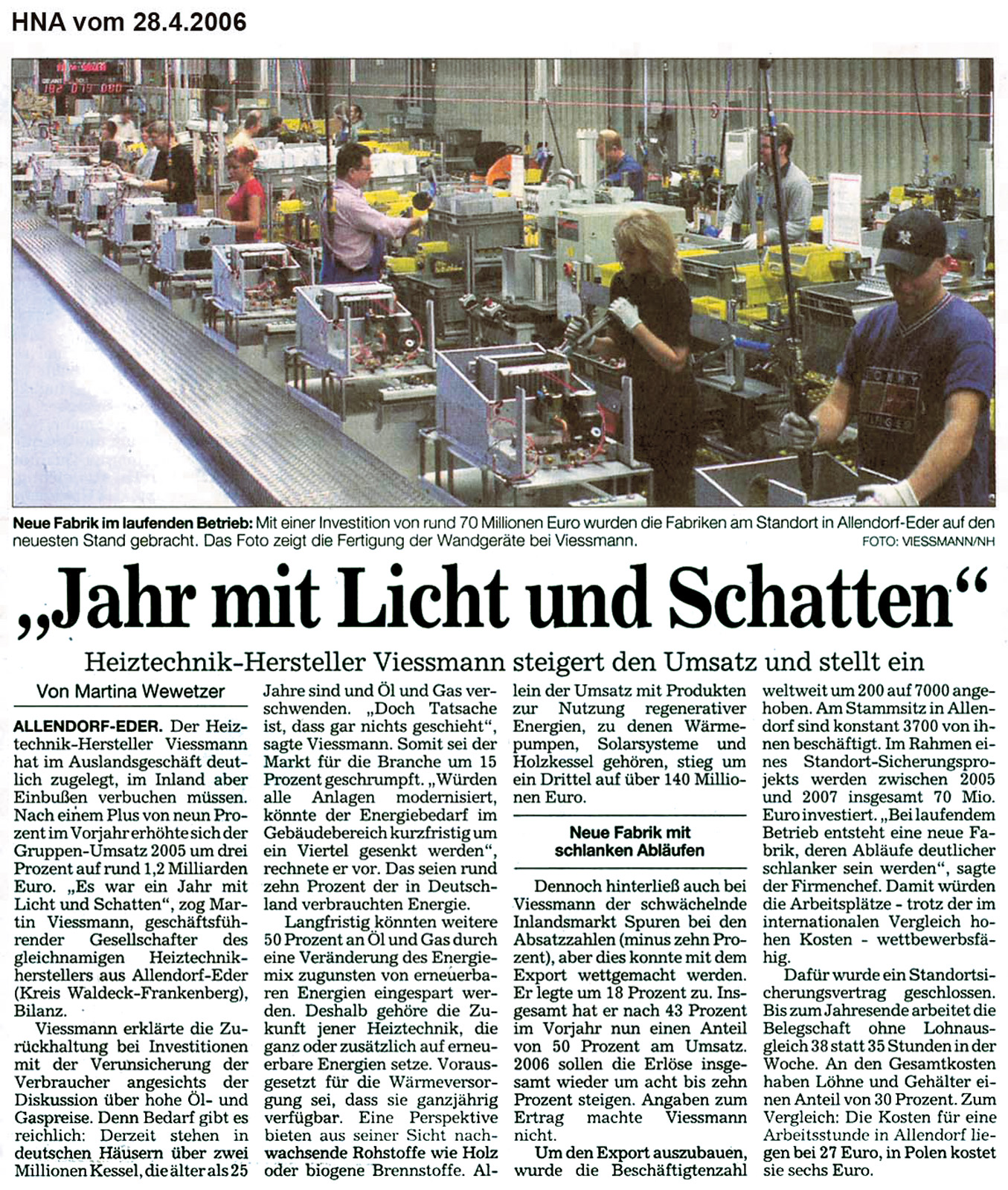 HNA vom 28.4.2006

Neue Fabrik im laufenden Betrieb: Mit einer Investition von rund 70 Millionen Euro wurden die Fabriken am Standort in Allendorf-Eder auf den neuesten Stand gebracht. Das Foto zeigt die Fertigung der Wandgeräte bei Viessmann. FOTO: VIESSMANN/NH

„Jahr mit Licht und Schatten“

Heiztechnik-Hersteller Viessmann steigert den Umsatz und stellt ein

Von Martina Wewetzer

ALLENDORF-EDER. Der Heiztechnik-Hersteller Viessmann hat im Auslandsgeschäft deutlich zugelegt, im Inland aber Einbußen verbuchen müssen. Nach einem Plus von neun Prozent im Vorjahr erhöhte sich der Gruppen-Umsatz 2005 um drei Prozent auf rund 1,2 Milliarden Euro. „Es war ein Jahr mit Licht und Schatten“, zog Martin Viessmann, geschäftsführender Gesellschafter des gleichnamigen Heiztechnikherstellers aus Allendorf-Eder (Kreis Waldeck-Frankenberg), Bilanz.

Viessmann erklärte die Zurückhaltung bei Investitionen mit der Verunsicherung der Verbraucher angesichts der Diskussion über hohe Öl- und Gaspreise. Denn Bedarf gibt es reichlich: Derzeit stehen in deutschen Häusern über zwei Millionen Kessel, die älter als 25 Jahre sind und Öl und Gas verschwenden. „Doch Tatsache ist, dass gar nichts geschieht“, sagte Viessmann. Somit sei der Markt für die Branche um 15 Prozent geschrumpft. „Würden alle Anlagen modernisiert, könnte der Energiebedarf im Gebäudebereich kurzfristig um ein Viertel gesenkt werden“, rechnete er vor. Das seien rund zehn Prozent der in Deutschland verbrauchten Energie.

Langfristig könnten weitere 50 Prozent an Öl und Gas durch eine Veränderung des Energiemix zugunsten von erneuerbaren Energien eingespart werden. Deshalb gehöre die Zukunft jener Heiztechnik, die ganz oder zusätzlich auf erneuerbare Energien setze. Vorausgesetzt für die Wärmeversorgung sei, dass sie ganzjährig verfügbar. Eine Perspektive bieten aus seiner Sicht nachwachsende Rohstoffe wie Holz oder biogene Brennstoffe. Allein der Umsatz mit Produkten zur Nutzung regenerativer Energien, zu denen Wärmepumpen, Solarsysteme und Holzkessel gehören, stieg um ein Drittel auf über 140 Millionen Euro.

Neue Fabrik mit schlanken Abläufen

Dennoch hinterließ auch bei Viessmann der schwächelnde Inlandsmarkt Spuren bei den Absatzzahlen (minus zehn Prozent), aber dies konnte mit dem Export wettgemacht werden. Er legte um 18 Prozent zu. Insgesamt hat er nach 43 Prozent im Vorjahr nun einen Anteil von 50 Prozent am Umsatz. 2006 sollen die Erlöse insgesamt wieder um acht bis zehn Prozent steigen. Angaben zum Ertrag machte Viessmann nicht.

Um den Export auszubauen, wurde die Beschäftigtenzahl weltweit um 200 auf 7000 angehoben. Am Stammsitz in Allendorf sind konstant 3700 von ihnen beschäftigt. Im Rahmen eines Standort-Sicherungsprojekts werden zwischen 2005 und 2007 insgesamt 70 Mio. Euro investiert. „Bei laufendem Betrieb entsteht eine neue Fabrik, deren Abläufe deutlicher schlanker sein werden“, sagte der Firmenchef. Damit würden die Arbeitsplätze - trotz der im internationalen Vergleich hohen Kosten - wettbewerbsfähig.

Dafür wurde ein Standortsicherungsvertrag geschlossen. Bis zum Jahresende arbeitet die Belegschaft ohne Lohnausgleich 38 statt 35 Stunden in der Woche. An den Gesamtkosten haben Löhne und Gehälter einen Anteil von 30 Prozent. Zum Vergleich: Die Kosten für eine Arbeitsstunde in Allendorf liegen bei 27 Euro, in Polen kostet sie sechs Euro.